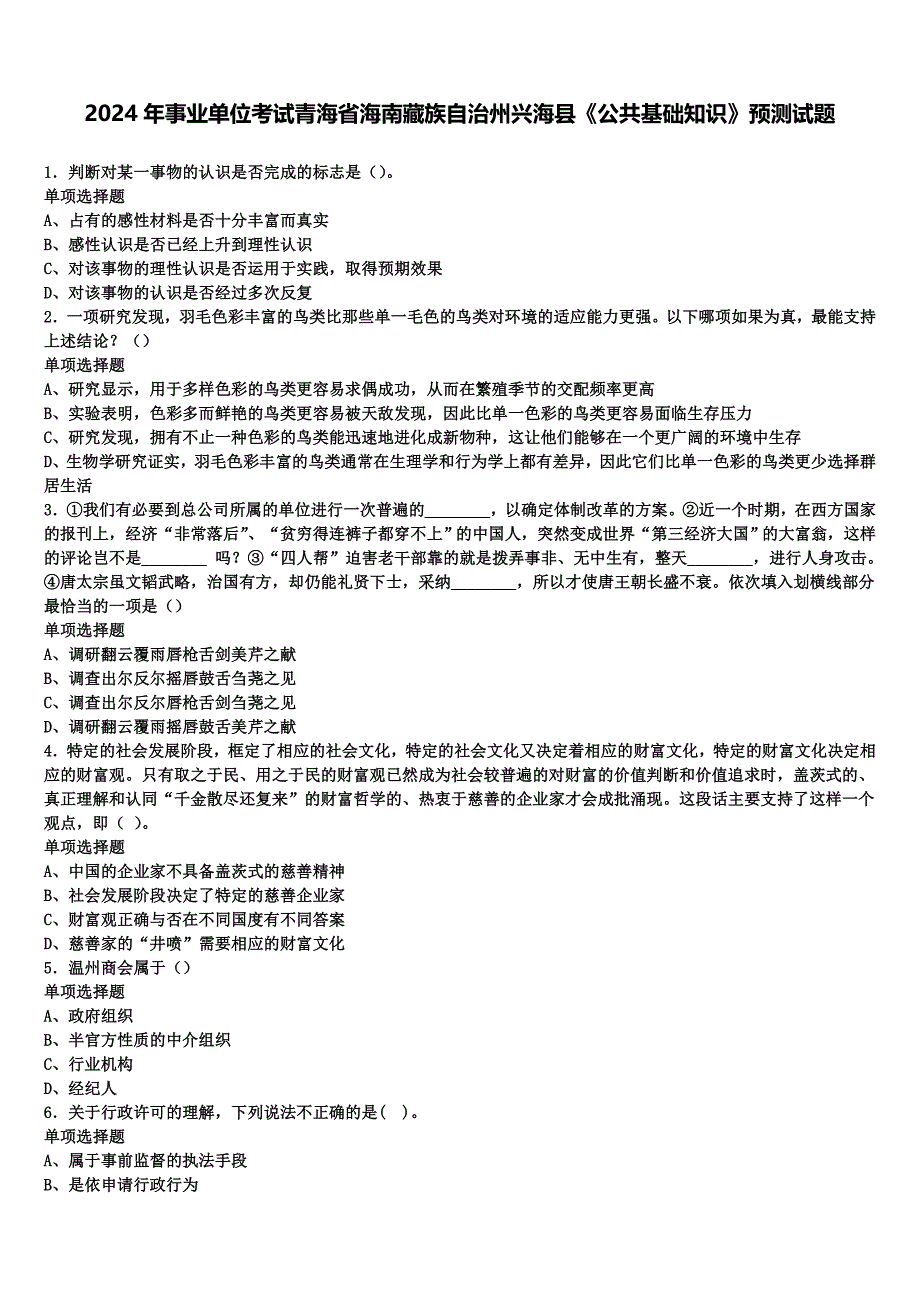 2024 年事业单位考试青海省海南藏族自治州兴海县《公共基础知识》预测试题

1．判断对某一事物的认识是否完成的标志是（）。
单项选择题
A、占有的感性材料是否十分丰富而真实
B、感性认识是否已经上升到理性认识
C、对该事物的理性认识是否运用于实践，取得预期效果
D、对该事物的认识是否经过多次反复
2．一项研究发现，羽毛色彩丰富的鸟类比那些单一毛色的鸟类对环境的适应能力更强。以下哪项如果为真，最能支持上述结论？（）
单项选择题
A、研究显示，用于多样色彩的鸟类更容易求偶成功，从而在繁殖季节的交配频率更高
B、实验表明，色彩多而鲜艳的鸟类更容易被天敌发现，因此比单一色彩的鸟类更容易面临生存压力
C、研究发现，拥有不止一种色彩的鸟类能迅速地进化成新物种，这让他们能够在一个更广阔的环境中生存
D、生物学研究证实，羽毛色彩丰富的鸟类通常在生理学和行为学上都有差异，因此它们比单一色彩的鸟类更少选择群居生活
3．①我们有必要到总公司所属的单位进行一次普遍的________，以确定体制改革的方案。②近一个时期，在西方国家的报刊上，经济“非常落后”、“贫穷得连裤子都穿不上”的中国人，突然变成世界“第三经济大国”的大富翁，这样的评论岂不是________ 吗？③“四人帮”迫害老干部靠的就是拨弄事非、无中生有，整天________，进行人身攻击。④唐太宗虽文韬武略，治国有方，却仍能礼贤下士，采纳________，所以才使唐王朝长盛不衰。依次填入划横线部分最恰当的一项是（）
单项选择题
A、调研翻云覆雨唇枪舌剑美芹之献
B、调查出尔反尔摇唇鼓舌刍荛之见
C、调查出尔反尔唇枪舌剑刍荛之见
D、调研翻云覆雨摇唇鼓舌美芹之献
4．特定的社会发展阶段，框定了相应的社会文化，特定的社会文化又决定着相应的财富文化，特定的财富文化决定相应的财富观。只有取之于民、用之于民的财富观已然成为社会较普遍的对财富的价值判断和价值追求时，盖茨式的、真正理解和认同“千金散尽还复来”的财富哲学的、热衷于慈善的企业家才会成批涌现。这段话主要支持了这样一个观点，即（ ）。
单项选择题
A、中国的企业家不具备盖茨式的慈善精神
B、社会发展阶段决定了特定的慈善企业家
C、财富观正确与否在不同国度有不同答案
D、慈善家的“井喷”需要相应的财富文化
5．温州商会属于（）
单项选择题
A、政府组织
B、半官方性质的中介组织
C、行业机构
D、经纪人
6．关于行政许可的理解，下列说法不正确的是( )。
单项选择题
A、属于事前监督的执法手段
B、是依申请行政行为